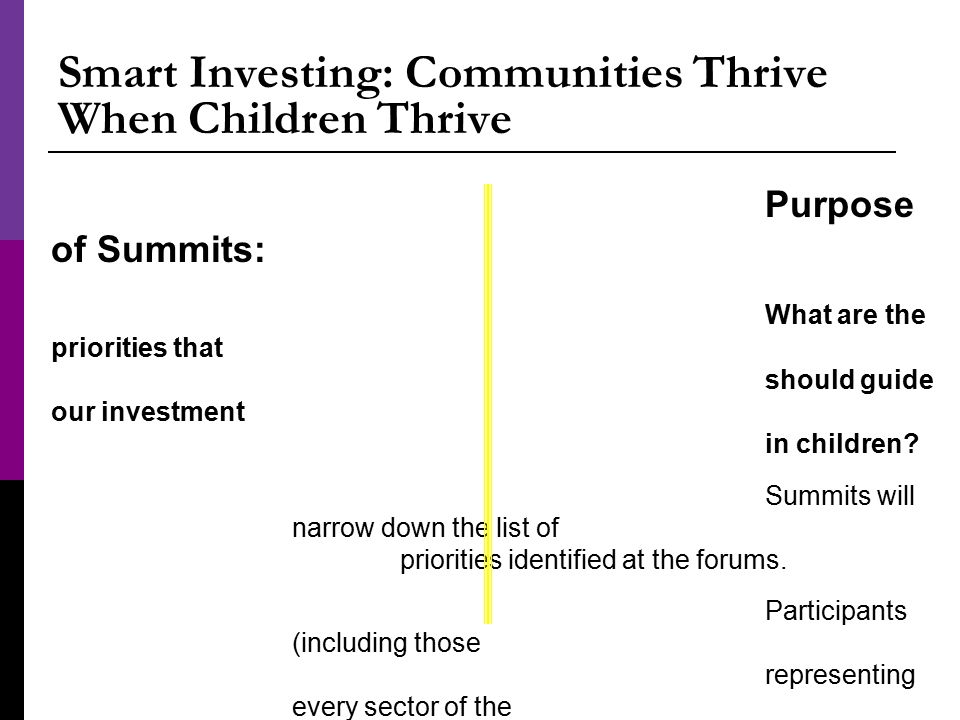 Smart Investing: Communities Thrive When Children Thrive

Purpose of Summits:

What are the priorities that should guide our investment in children?

Summits will narrow down the list of priorities identified at the forums.

Participants (including those representing every sector of the